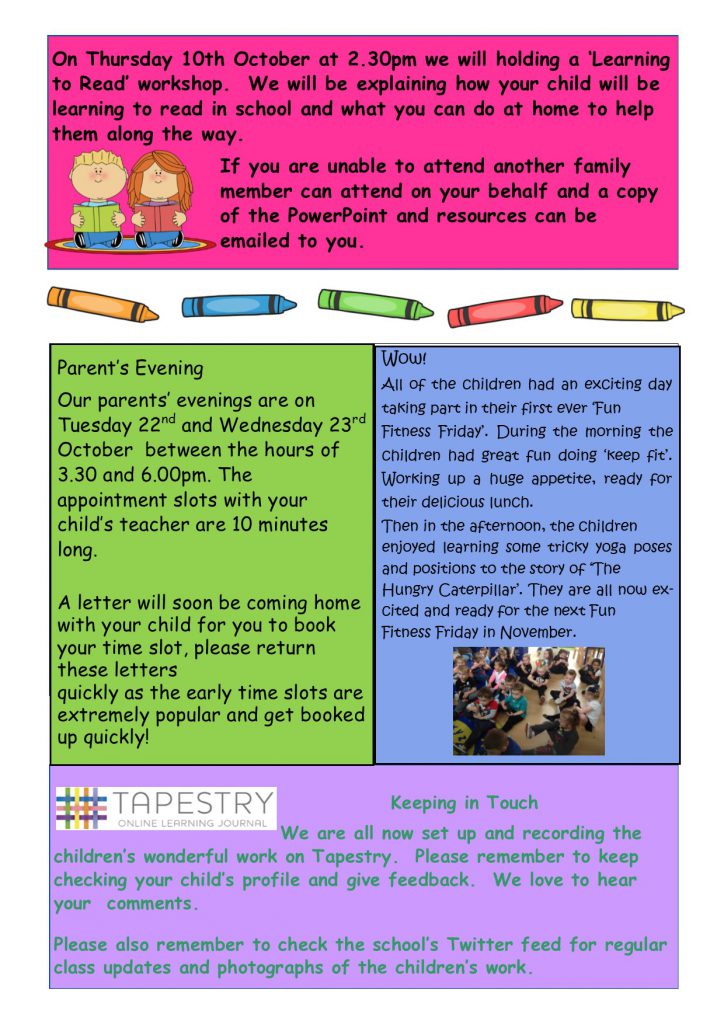 On Thursday 10th October at 2.30pm we will holding a 'Learning to Read' workshop. We will be explaining how your child will be learning to read in school and what you can do at home to help them along the way.

If you are unable to attend another family member can attend on your behalf and a copy of the PowerPoint and resources can be emailed to you.

Parent's Evening

Our parents' evenings are on Tuesday 22$^{nd}$ and Wednesday 23$^{rd}$ October between the hours of 3.30 and 6.00pm. The appointment slots with your child's teacher are 10 minutes long.

A letter will soon be coming home with your child for you to book your time slot, please return these letters quickly as the early time slots are extremely popular and get booked up quickly!

Wow!

All of the children had an exciting day taking part in their first ever 'Fun Fitness Friday'. During the morning the children had great fun doing 'keep fit'. Working up a huge appetite, ready for their delicious lunch.

Then in the afternoon, the children enjoyed learning some tricky yoga poses and positions to the story of 'The Hungry Caterpillar'. They are all now excited and ready for the next Fun Fitness Friday in November.

TAPESTRY
ONLINE LEARNING JOURNAL

Keeping in Touch

We are all now set up and recording the children's wonderful work on Tapestry. Please remember to keep checking your child's profile and give feedback. We love to hear your comments.

Please also remember to check the school's Twitter feed for regular class updates and photographs of the children's work.